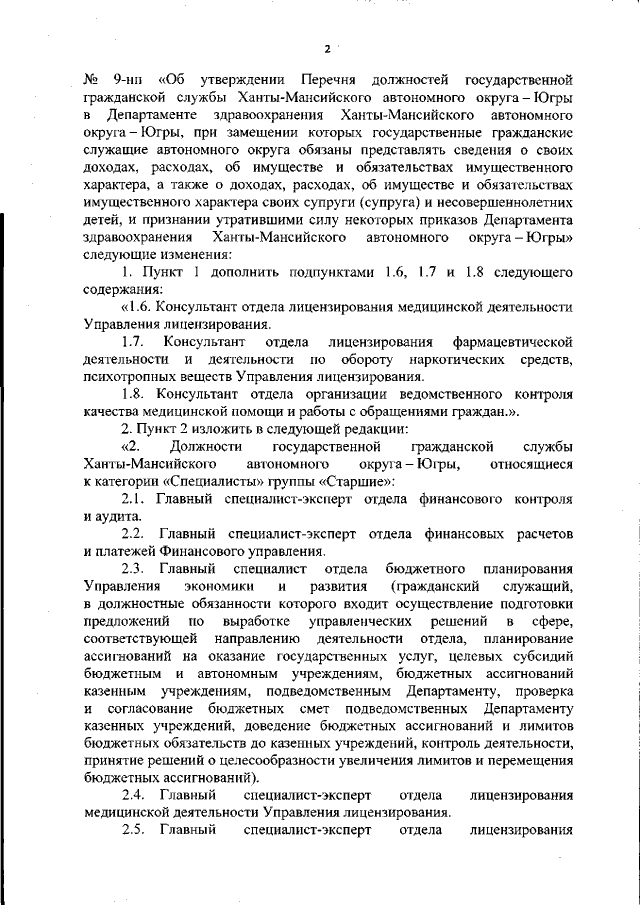 2

№ 9-нп «Об утверждении Перечня должностей государственной гражданской службы Ханты-Мансийского автономного округа – Югры в Департаменте здравоохранения Ханты-Мансийского автономного округа – Югры, при замещении которых государственные гражданские служащие автономного округа обязаны представлять сведения о своих доходах, расходах, об имуществе и обязательствах имущественного характера, а также о доходах, расходах, об имуществе и обязательствах имущественного характера своих супруги (супруга) и несовершеннолетних детей, и признании утратившими силу некоторых приказов Департамента здравоохранения Ханты-Мансийского автономного округа – Югры» следующие изменения:

1. Пункт 1 дополнить подпунктами 1.6, 1.7 и 1.8 следующего содержания:

«1.6. Консультант отдела лицензирования медицинской деятельности Управления лицензирования.

1.7. Консультант отдела лицензирования фармацевтической деятельности и деятельности по обороту наркотических средств, психотропных веществ Управления лицензирования.

1.8. Консультант отдела организации ведомственного контроля качества медицинской помощи и работы с обращениями граждан.».

2. Пункт 2 изложить в следующей редакции:

«2. Должности государственной гражданской службы Ханты-Мансийского автономного округа – Югры, относящиеся к категории «Специалисты» группы «Старшие»:

2.1. Главный специалист-эксперт отдела финансового контроля и аудита.

2.2. Главный специалист-эксперт отдела финансовых расчетов и платежей Финансового управления.

2.3. Главный специалист отдела бюджетного планирования Управления экономики и развития (гражданский служащий, в должностные обязанности которого входит осуществление подготовки предложений по выработке управленческих решений в сфере, соответствующей направлению деятельности отдела, планирование ассигнований на оказание государственных услуг, целевых субсидий бюджетным и автономным учреждениям, бюджетных ассигнований казенным учреждениям, подведомственным Департаменту, проверка и согласование бюджетных смет подведомственных Департаменту казенных учреждений, доведение бюджетных ассигнований и лимитов бюджетных обязательств до казенных учреждений, контроль деятельности, принятие решений о целесообразности увеличения лимитов и перемещения бюджетных ассигнований).

2.4. Главный специалист-эксперт отдела лицензирования медицинской деятельности Управления лицензирования.

2.5. Главный специалист-эксперт отдела лицензирования